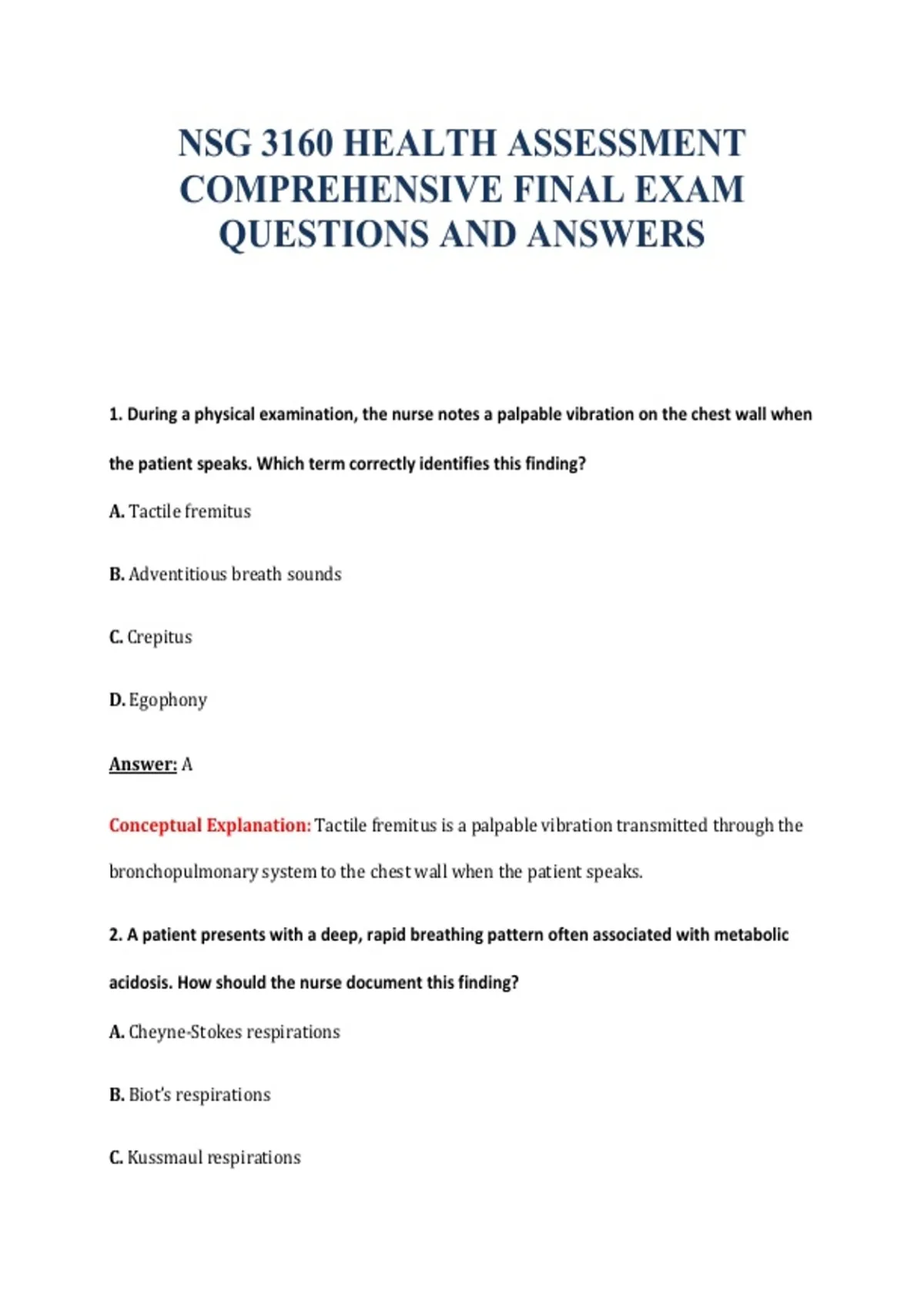 NSG 3160 HEALTH ASSESSMENT COMPREHENSIVE FINAL EXAM QUESTIONS AND ANSWERS

1. During a physical examination, the nurse notes a palpable vibration on the chest wall when the patient speaks. Which term correctly identifies this finding?

A. Tactile fremitus

B. Adventitious breath sounds

C. Crepitus

D. Egophony

Answer: A

Conceptual Explanation: Tactile fremitus is a palpable vibration transmitted through the bronchopulmonary system to the chest wall when the patient speaks.

2. A patient presents with a deep, rapid breathing pattern often associated with metabolic acidosis. How should the nurse document this finding?

A. Cheyne-Stokes respirations

B. Biot's respirations

C. Kussmaul respirations